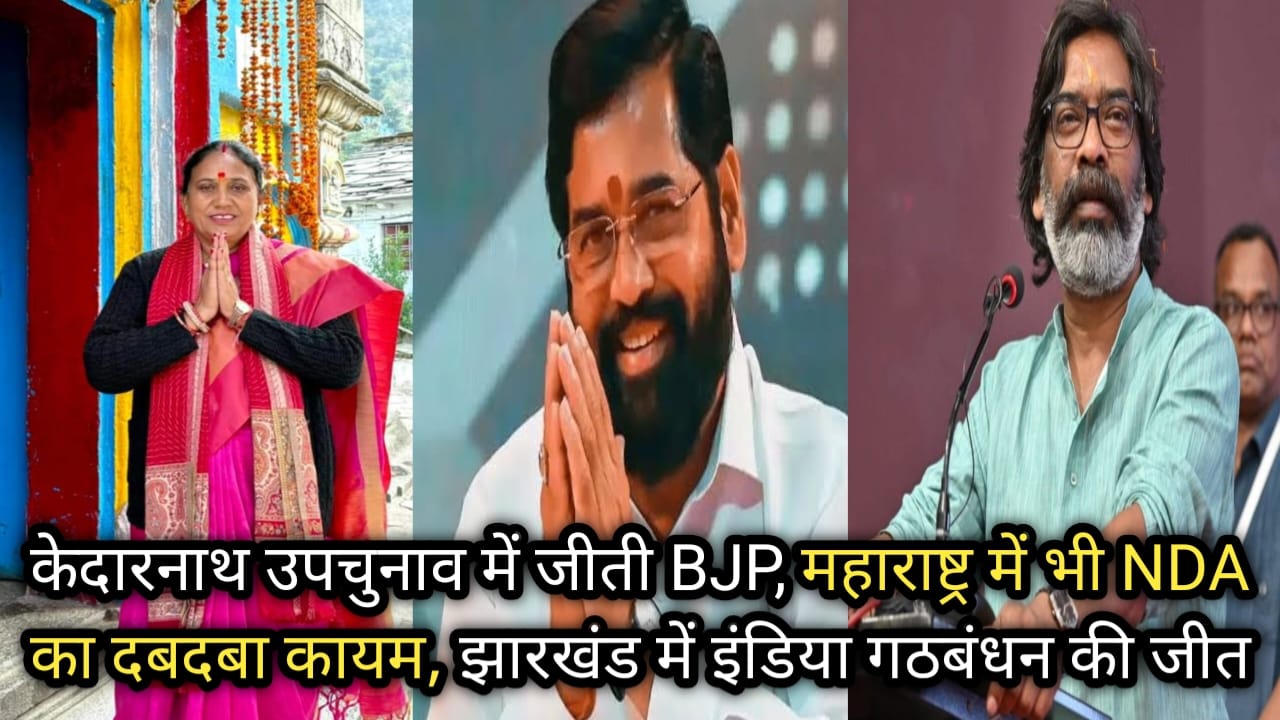 केदारनाथ उपचुनाव में जीती BJP, महाराष्ट्र में भी NDA का दबदबा कायम, झारखंड में इंडिया गठबंधन की जीत